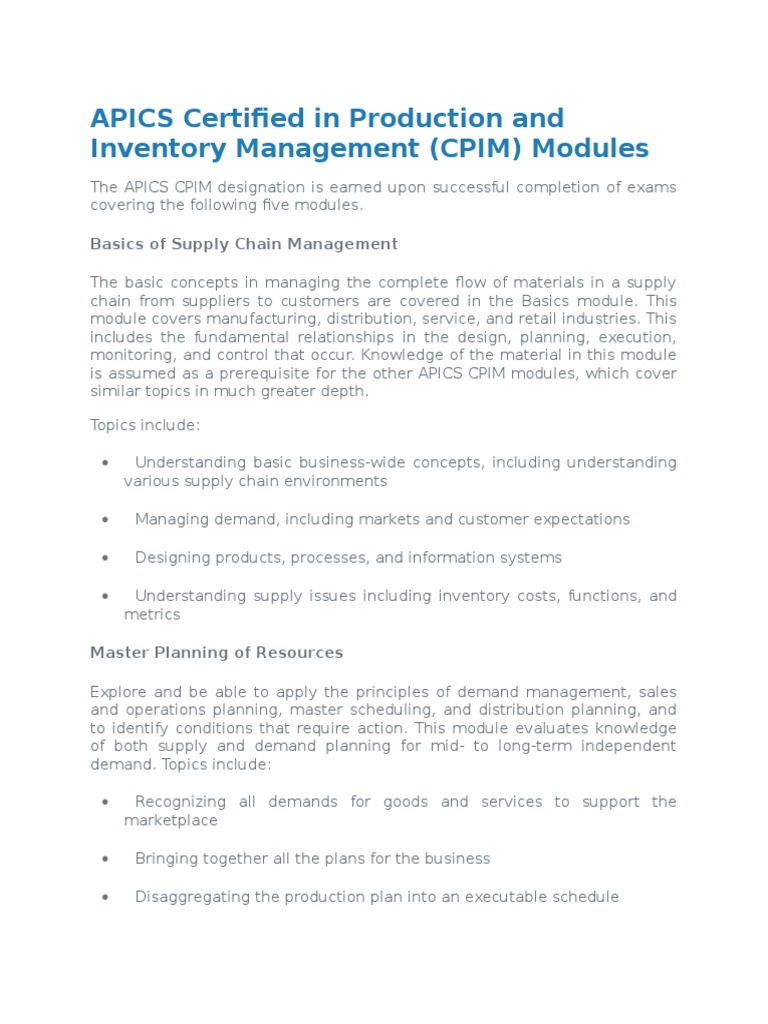 APICS Certified in Production and Inventory Management (CPIM) Modules

The APICS CPIM designation is earned upon successful completion of exams covering the following five modules.

Basics of Supply Chain Management

The basic concepts in managing the complete flow of materials in a supply chain from suppliers to customers are covered in the Basics module. This module covers manufacturing, distribution, service, and retail industries. This includes the fundamental relationships in the design, planning, execution, monitoring, and control that occur. Knowledge of the material in this module is assumed as a prerequisite for the other APICS CPIM modules, which cover similar topics in much greater depth.

Topics include:

• Understanding basic business-wide concepts, including understanding various supply chain environments

• Managing demand, including markets and customer expectations

• Designing products, processes, and information systems

• Understanding supply issues including inventory costs, functions, and metrics

Master Planning of Resources

Explore and be able to apply the principles of demand management, sales and operations planning, master scheduling, and distribution planning, and to identify conditions that require action. This module evaluates knowledge of both supply and demand planning for mid- to long-term independent demand. Topics include:

• Recognizing all demands for goods and services to support the marketplace

• Bringing together all the plans for the business

• Disaggregating the production plan into an executable schedule